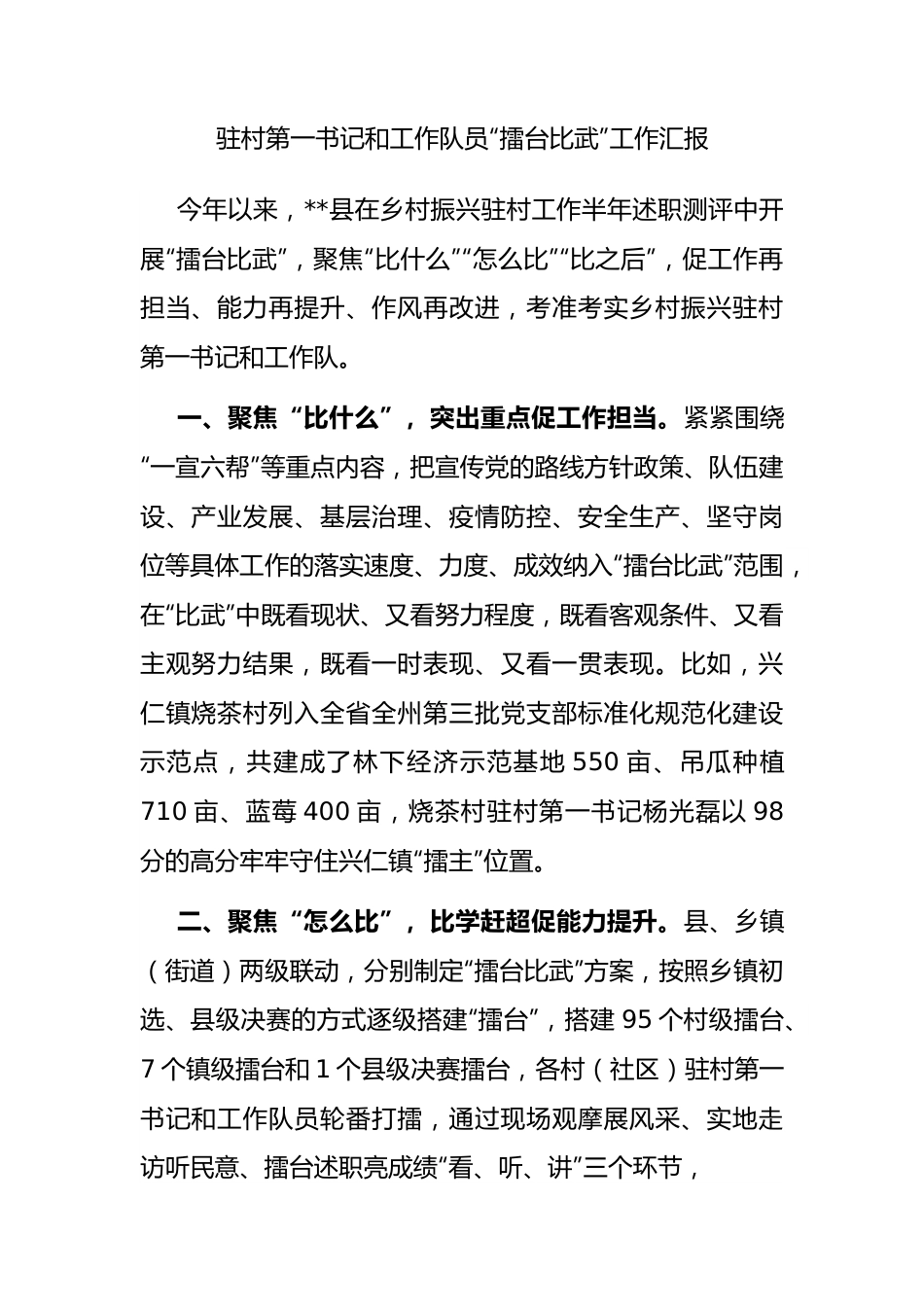 驻村第一书记和工作队员“擂台比武”工作汇报

今年以来，**县在乡村振兴驻村工作半年述职测评中开展“擂台比武”，聚焦“比什么”“怎么比”“比之后”，促工作再担当、能力再提升、作风再改进，考准考实乡村振兴驻村第一书记和工作队。

一、聚焦“比什么”，突出重点促工作担当。紧紧围绕“一宣六帮”等重点内容，把宣传党的路线方针政策、队伍建设、产业发展、基层治理、疫情防控、安全生产、坚守岗位等具体工作的落实速度、力度、成效纳入“擂台比武”范围，在“比武”中既看现状、又看努力程度，既看客观条件、又看主观努力结果，既看一时表现、又看一贯表现。比如，兴仁镇烧茶村列入全省全州第三批党支部标准化规范化建设示范点，共建成了林下经济示范基地 550 亩、吊瓜种植 710 亩、蓝莓 400 亩，烧茶村驻村第一书记杨光磊以 98 分的高分牢牢守住兴仁镇“擂主”位置。

二、聚焦“怎么比”，比学赶超促能力提升。县、乡镇（街道）两级联动，分别制定“擂台比武”方案，按照乡镇初选、县级决赛的方式逐级搭建“擂台”，搭建 95 个村级擂台、7 个镇级擂台和 1 个县级决赛擂台，各村（社区）驻村第一书记和工作队员轮番打擂，通过现场观摩展风采、实地走访听民意、擂台述职亮成绩“看、听、讲”三个环节，